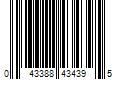 0 43388 43439 5